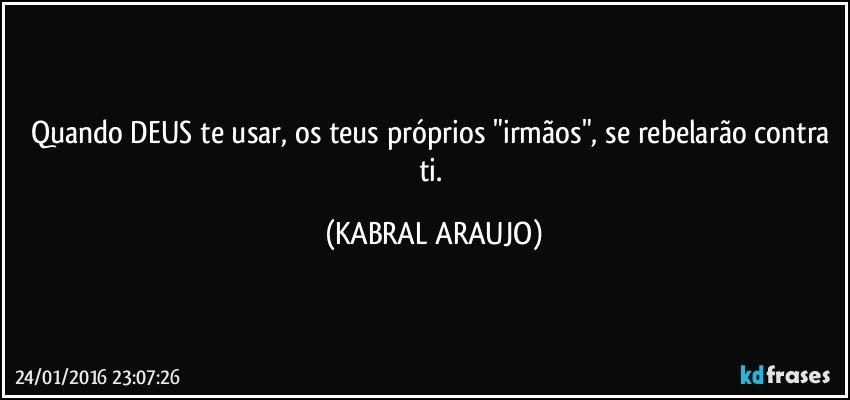 Quando DEUS te usar, os teus próprios "irmãos", se rebelarão contra ti.

(KABRAL ARAUJO)

24/01/2016 23:07:26

kdfrases